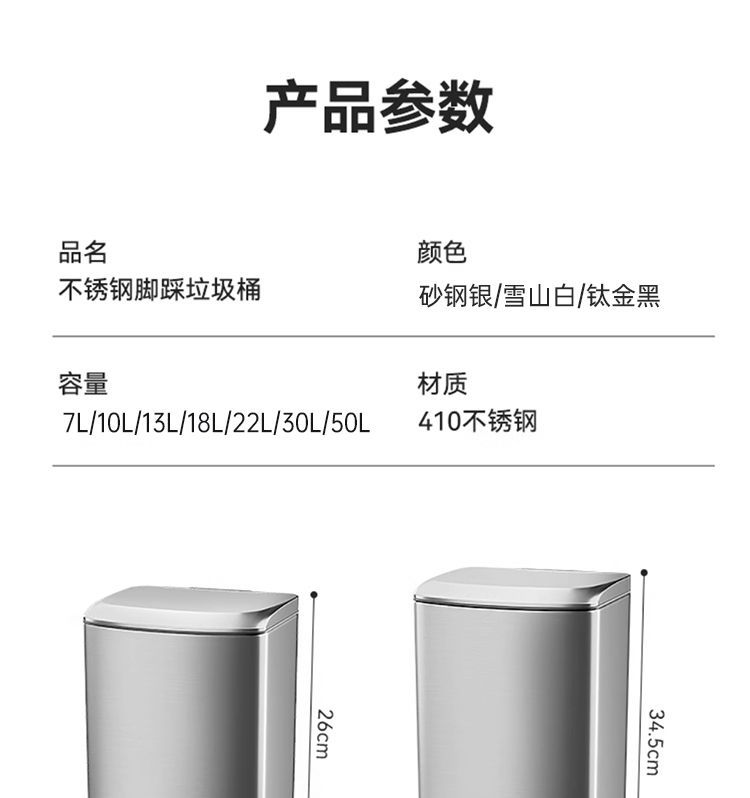 产品参数

品名
不锈钢脚踩垃圾桶

颜色
砂钢银/雪山白/钛金黑

容量
7L/10L/13L/18L/22L/30L/50L

材质
410不锈钢

26cm

34.5cm